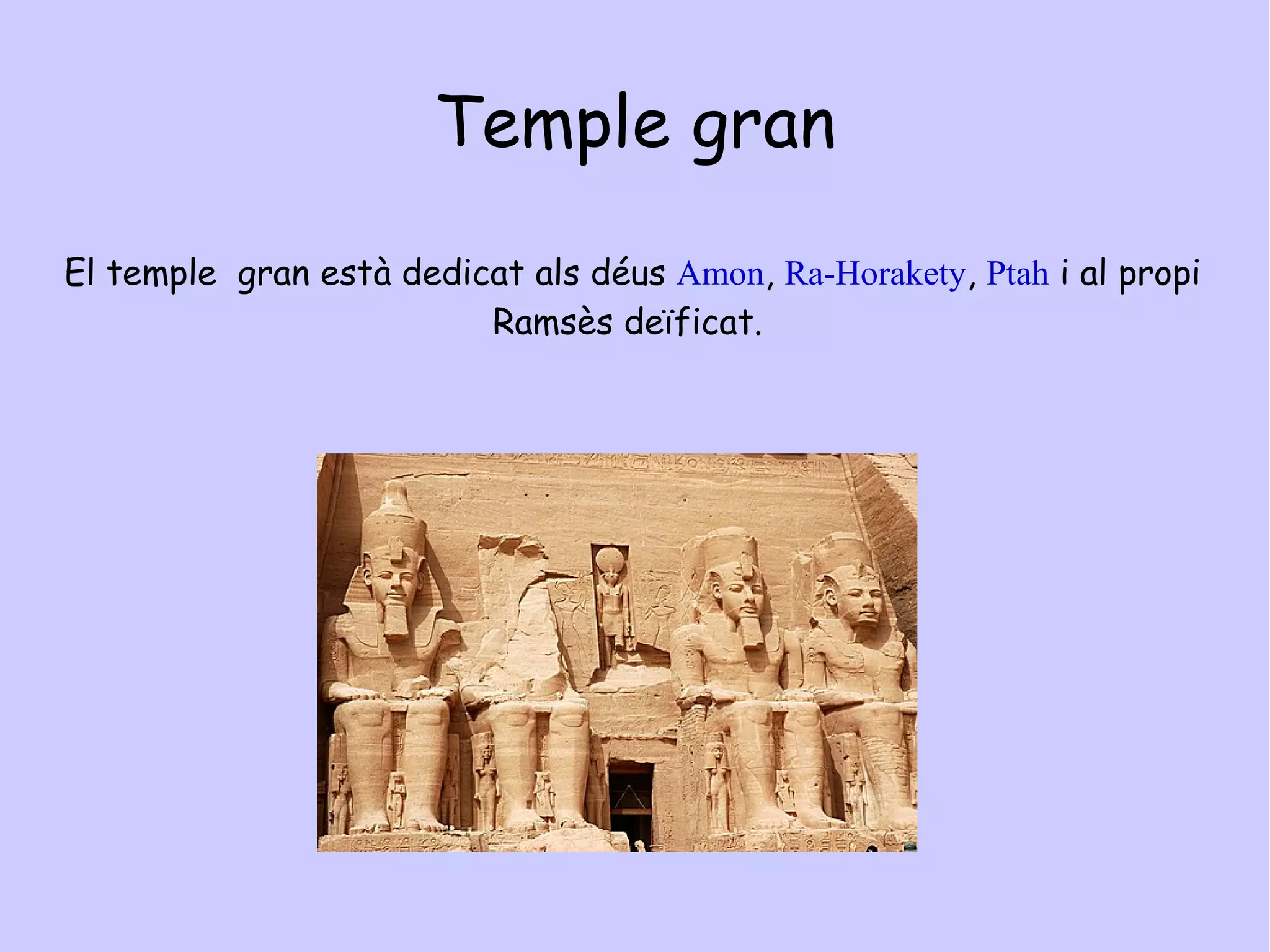 Temple gran

El temple  gran està dedicat als déus Amon, Ra-Horakety, Ptah i al propi Ramsès deïficat.